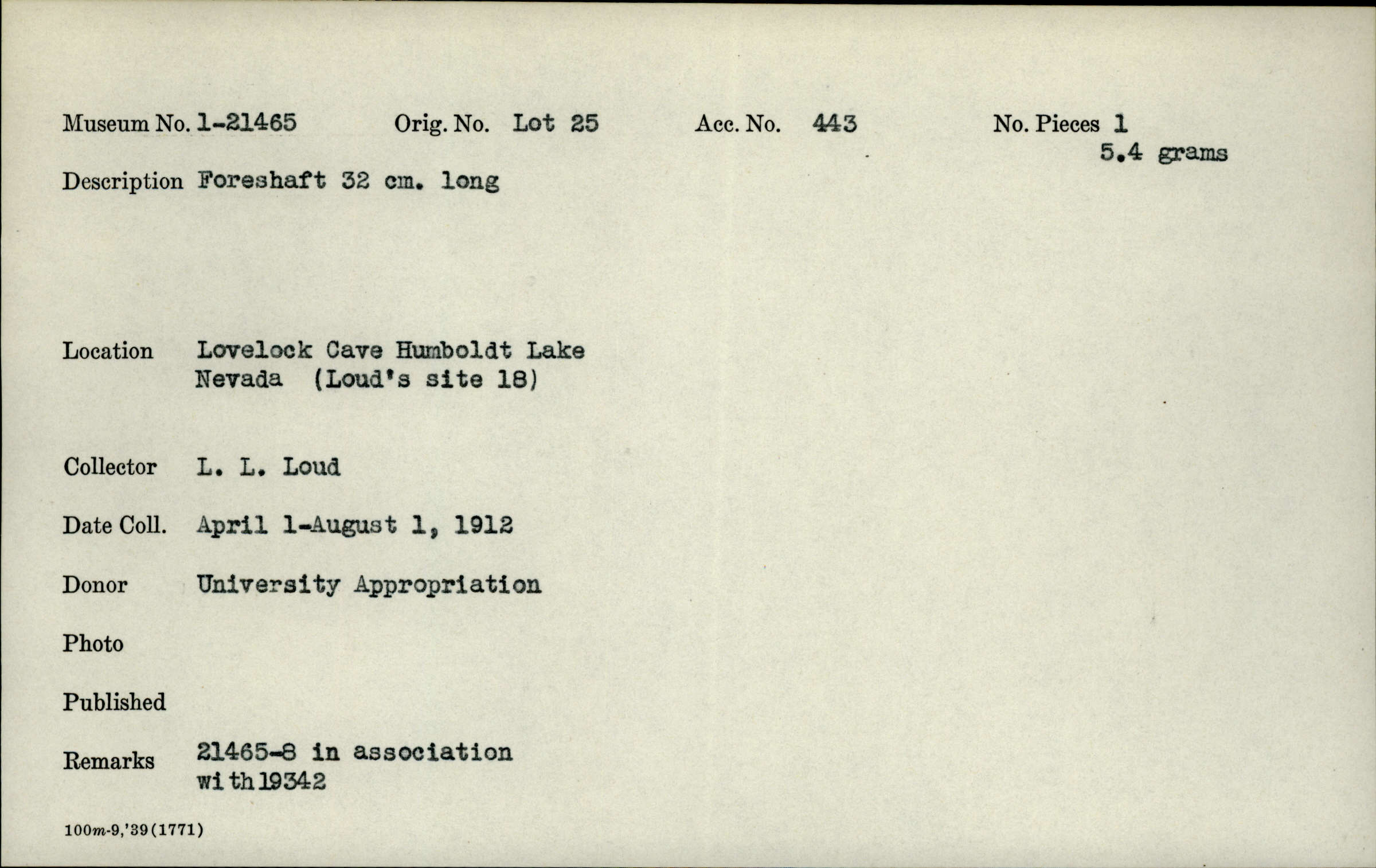 Museum No. 1-21465 Orig. No. Lot 25 Acc. No. 443 No. Pieces 1
5.4 grams

Description Foreshaft 32 cm. long

Location Lovelock Cave Humboldt Lake Nevada (Loud's site 18)

Collector L. L. Loud

Date Coll. April 1-August 1, 1912

Donor University Appropriation

Photo

Published

Remarks 21465-8 in association with 19342

100m-9,'39(1771)